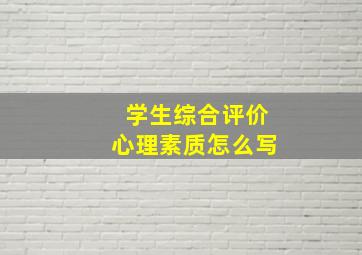 学生综合评价
心理素质怎么写